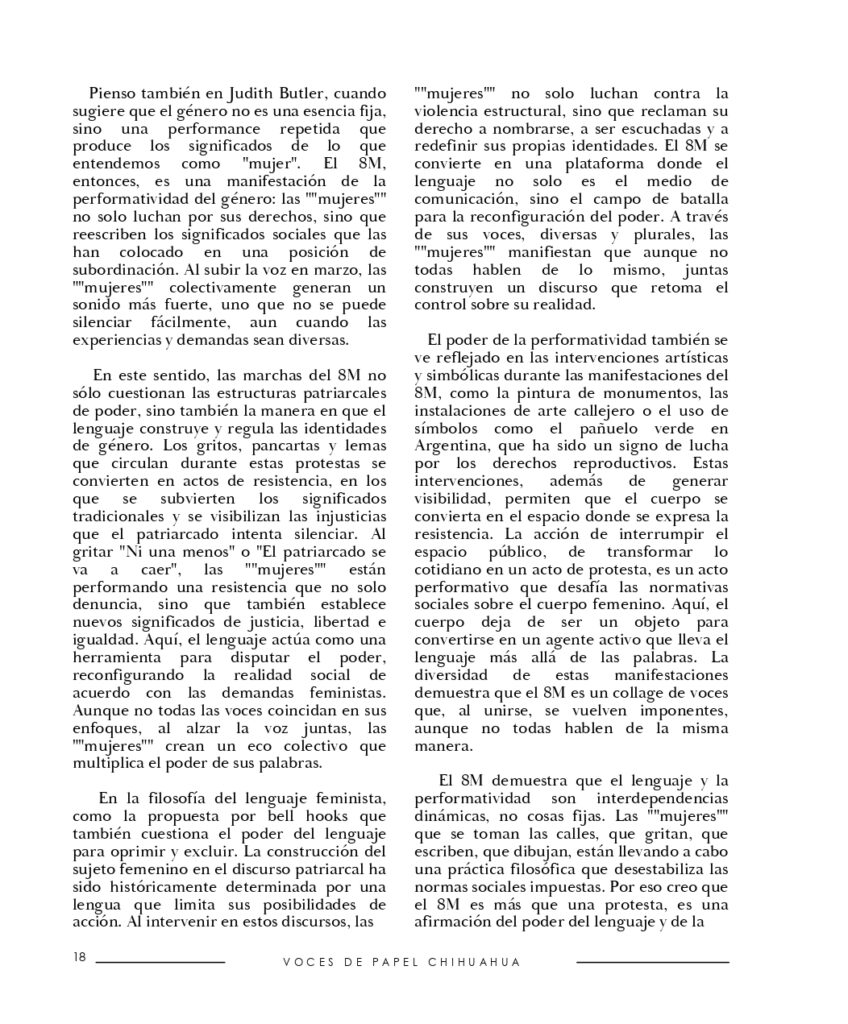 Pienso también en Judith Butler, cuando sugiere que el género no es una esencia fija, sino una performance repetida que produce los significados de lo que entendemos como "mujer". El 8M, entonces, es una manifestación de la performatividad del género: las ""mujeres"" no solo luchan por sus derechos, sino que reescriben los significados sociales que las han colocado en una posición de subordinación. Al subir la voz en marzo, las ""mujeres"" colectivamente generan un sonido más fuerte, uno que no se puede silenciar fácilmente, aun cuando las experiencias y demandas sean diversas.

En este sentido, las marchas del 8M no sólo cuestionan las estructuras patriarcales de poder, sino también la manera en que el lenguaje construye y regula las identidades de género. Los gritos, pancartas y lemas que circulan durante estas protestas se convierten en actos de resistencia, en los que se subvierten los significados tradicionales y se visibilizan las injusticias que el patriarcado intenta silenciar. Al gritar "Ni una menos" o "El patriarcado se va a caer", las ""mujeres"" están performando una resistencia que no solo denuncia, sino que también establece nuevos significados de justicia, libertad e igualdad. Aquí, el lenguaje actúa como una herramienta para disputar el poder, reconfigurando la realidad social de acuerdo con las demandas feministas. Aunque no todas las voces coincidan en sus enfoques, al alzar la voz juntas, las ""mujeres"" crean un eco colectivo que multiplica el poder de sus palabras.

En la filosofía del lenguaje feminista, como la propuesta por bell hooks que también cuestiona el poder del lenguaje para oprimir y excluir. La construcción del sujeto femenino en el discurso patriarcal ha sido históricamente determinada por una lengua que limita sus posibilidades de acción. Al intervenir en estos discursos, las ""mujeres"" no solo luchan contra la violencia estructural, sino que reclaman su derecho a nombrarse, a ser escuchadas y a redefinir sus propias identidades. El 8M se convierte en una plataforma donde el lenguaje no solo es el medio de comunicación, sino el campo de batalla para la reconfiguración del poder. A través de sus voces, diversas y plurales, las ""mujeres"" manifiestan que aunque no todas hablen de lo mismo, juntas construyen un discurso que retoma el control sobre su realidad.

El poder de la performatividad también se ve reflejado en las intervenciones artísticas y simbólicas durante las manifestaciones del 8M, como la pintura de monumentos, las instalaciones de arte callejero o el uso de símbolos como el pañuelo verde en Argentina, que ha sido un signo de lucha por los derechos reproductivos. Estas intervenciones, además de generar visibilidad, permiten que el cuerpo se convierta en el espacio donde se expresa la resistencia. La acción de interrumpir el espacio público, de transformar lo cotidiano en un acto de protesta, es un acto performativo que desafía las normativas sociales sobre el cuerpo femenino. Aquí, el cuerpo deja de ser un objeto para convertirse en un agente activo que lleva el lenguaje más allá de las palabras. La diversidad de estas manifestaciones demuestra que el 8M es un collage de voces que, al unirse, se vuelven imponentes, aunque no todas hablen de la misma manera.

El 8M demuestra que el lenguaje y la performatividad son interdependencias dinámicas, no cosas fijas. Las ""mujeres"" que se toman las calles, que gritan, que escriben, que dibujan, están llevando a cabo una práctica filosófica que desestabiliza las normas sociales impuestas. Por eso creo que el 8M es más que una protesta, es una afirmación del poder del lenguaje y de la

18 VOCES DE PAPEL CHIHUAHUA